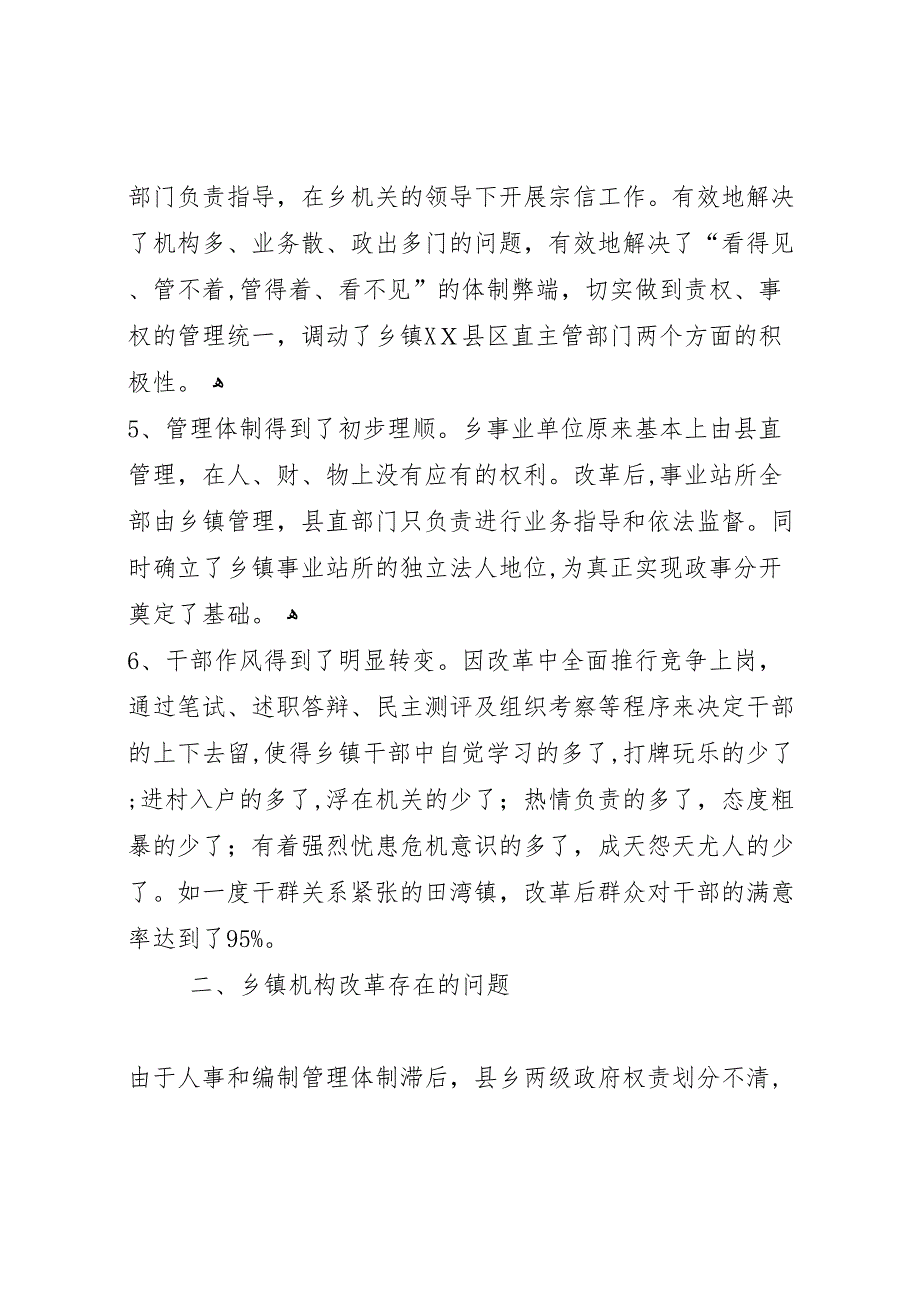 部门负责指导，在乡机关的领导下开展宗信工作。有效地解决了机构多、业务散、政出多门的问题，有效地解决了“看得见、管不着,管得着、看不见”的体制弊端，切实做到责权、事权的管理统一，调动了乡镇XX县区直主管部门两个方面的积极性。

5、管理体制得到了初步理顺。乡事业单位原来基本上由县直管理，在人、财、物上没有应有的权利。改革后,事业站所全部由乡镇管理，县直部门只负责进行业务指导和依法监督。同时确立了乡镇事业站所的独立法人地位,为真正实现政事分开奠定了基础。

6、干部作风得到了明显转变。因改革中全面推行竞争上岗，通过笔试、述职答辩、民主测评及组织考察等程序来决定干部的上下去留,使得乡镇干部中自觉学习的多了,打牌玩乐的少了;进村入户的多了,浮在机关的少了；热情负责的多了，态度粗暴的少了；有着强烈忧患危机意识的多了，成天怨天尤人的少了。如一度干群关系紧张的田湾镇，改革后群众对干部的满意率达到了95%。

二、乡镇机构改革存在的问题

由于人事和编制管理体制滞后，县乡两级政府权责划分不清，